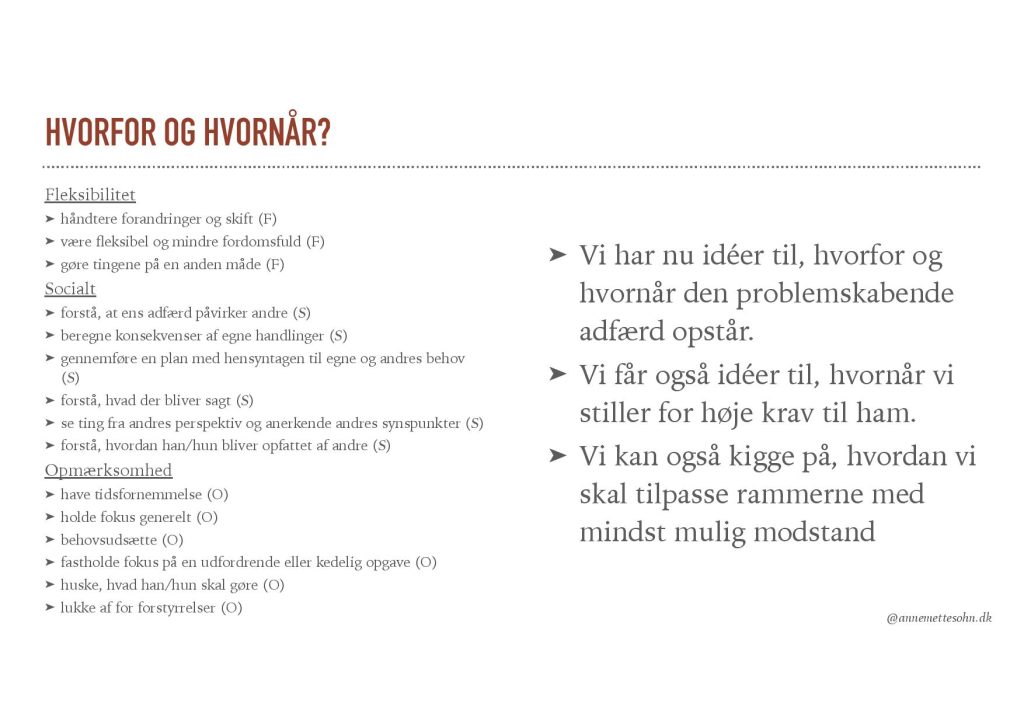 HVORFOR OG HVORNÅR?

Fleksibilitet
➤ håndtere forandringer og skift (F)
➤ være fleksibel og mindre fordomsfuld (F)
➤ gøre tingene på en anden måde (F)
Socialt
➤ forstå, at ens adfærd påvirker andre (S)
➤ beregne konsekvenser af egne handlinger (S)
➤ gennemføre en plan med hensyntagen til egne og andres behov (S)
➤ forstå, hvad der bliver sagt (S)
➤ se ting fra andres perspektiv og anerkende andres synspunkter (S)
➤ forstå, hvordan han/hun bliver opfattet af andre (S)
Opmærksomhed
➤ have tidsfornemmelse (O)
➤ holde fokus generelt (O)
➤ behovsudsætte (O)
➤ fastholde fokus på en udfordrende eller kedelig opgave (O)
➤ huske, hvad han/hun skal gøre (O)
➤ lukke af for forstyrrelser (O)

➤ Vi har nu idéer til, hvorfor og hvornår den problemskabende adfærd opstår.
➤ Vi får også idéer til, hvornår vi stiller for høje krav til ham.
➤ Vi kan også kigge på, hvordan vi skal tilpasse rammerne med mindst mulig modstand

@annemettesohn.dk